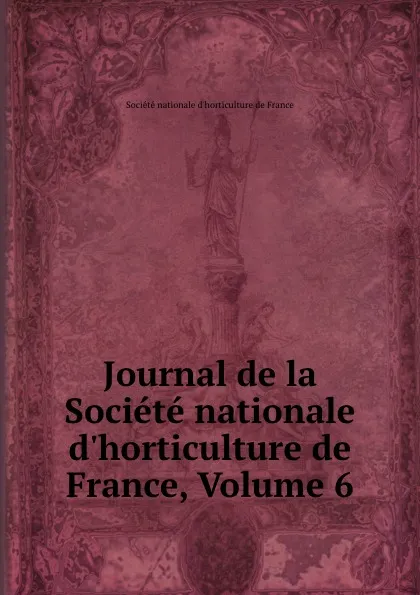 Société nationale d'horticulture de France

Journal de la Société nationale d'horticulture de France, Volume 6